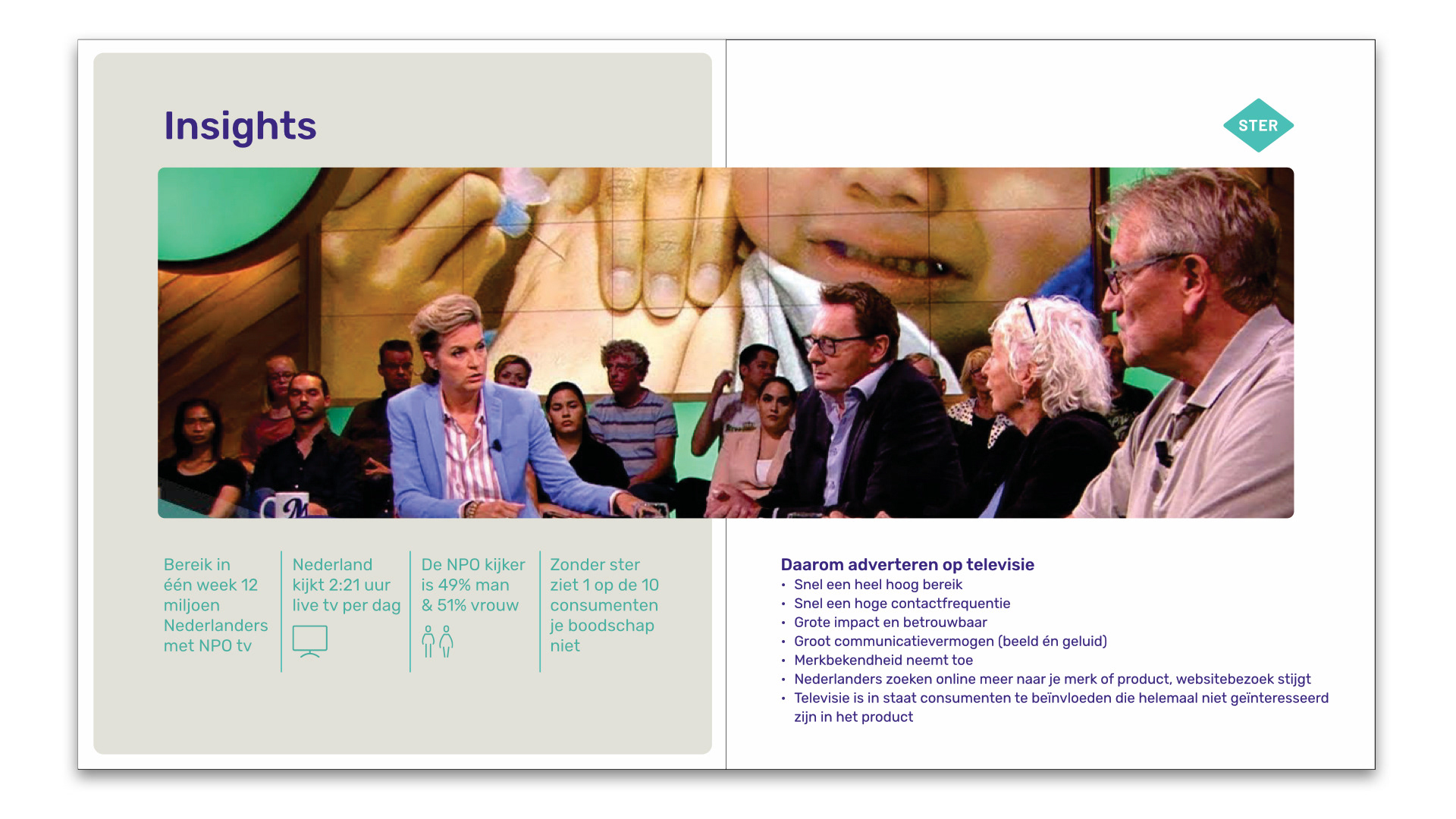 Insights

STER

Bereik in één week 12 miljoen Nederlanders met NPO tv

Nederland kijkt 2:21 uur live tv per dag

De NPO kijker is 49% man & 51% vrouw

Zonder ster ziet 1 op de 10 consumenten je boodschap niet

Daarom adverteren op televisie
• Snel een heel hoog bereik
• Snel een hoge contactfrequentie
• Grote impact en betrouwbaar
• Groot communicatievermogen (beeld én geluid)
• Merkbekendheid neemt toe
• Nederlanders zoeken online meer naar je merk of product, websitebezoek stijgt
• Televisie is in staat consumenten te beïnvloeden die helemaal niet geïnteresseerd zijn in het product